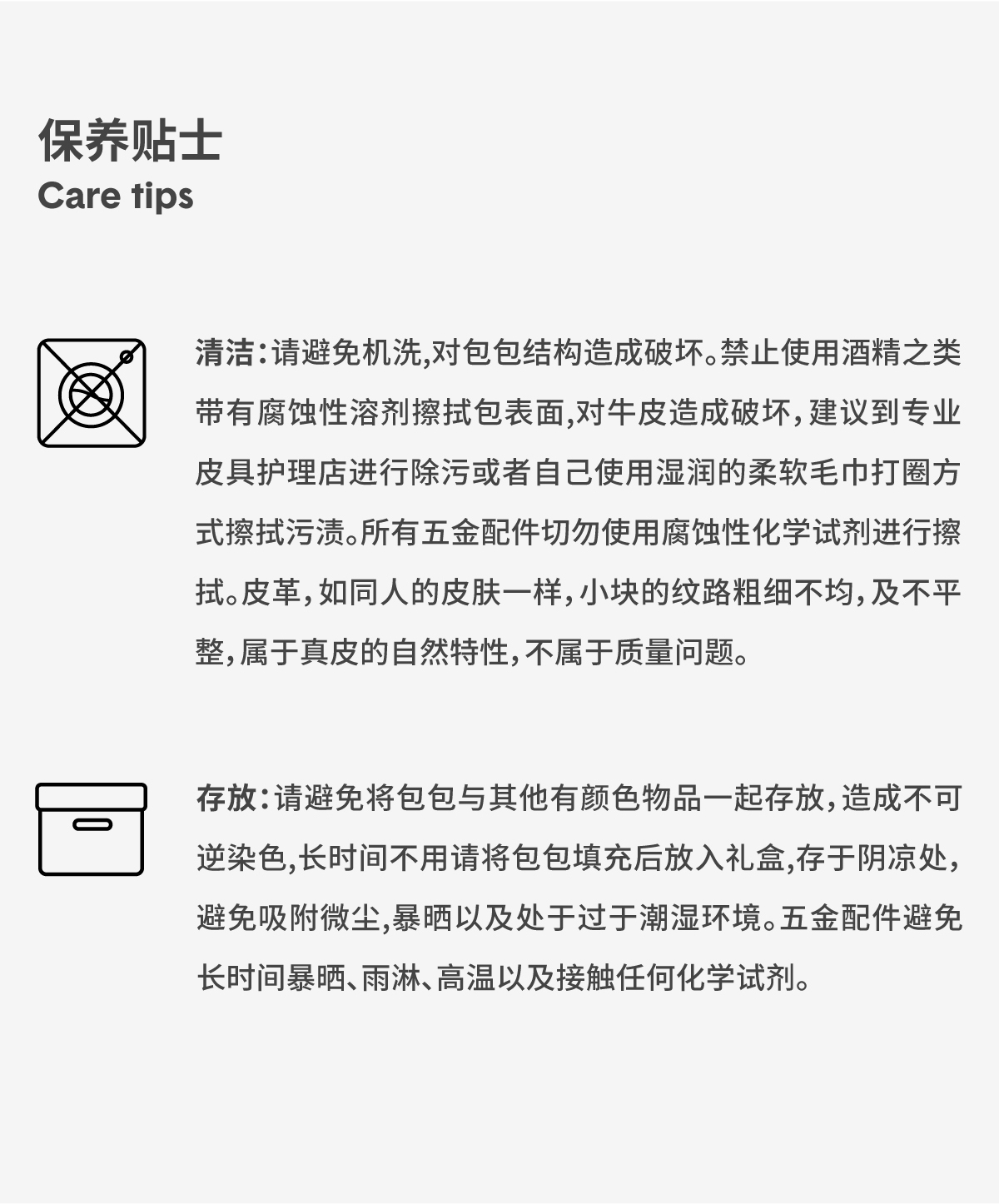 保养贴士
Care tips

清洁：请避免机洗，对包包结构造成破坏。禁止使用酒精之类带有腐蚀性溶剂擦拭包表面，对牛皮造成破坏，建议到专业皮具护理店进行除污或者自己使用湿润的柔软毛巾打圈方式擦拭污渍。所有五金配件切勿使用腐蚀性化学试剂进行擦拭。皮革，如同人的皮肤一样，小块的纹路粗细不均，及不平整，属于真皮的自然特性，不属于质量问题。

存放：请避免将包包与其他有颜色物品一起存放，造成不可逆染色，长时间不用请将包包填充后放入礼盒，存于阴凉处，避免吸附微尘，暴晒以及处于过于潮湿环境。五金配件避免长时间暴晒、雨淋、高温以及接触任何化学试剂。